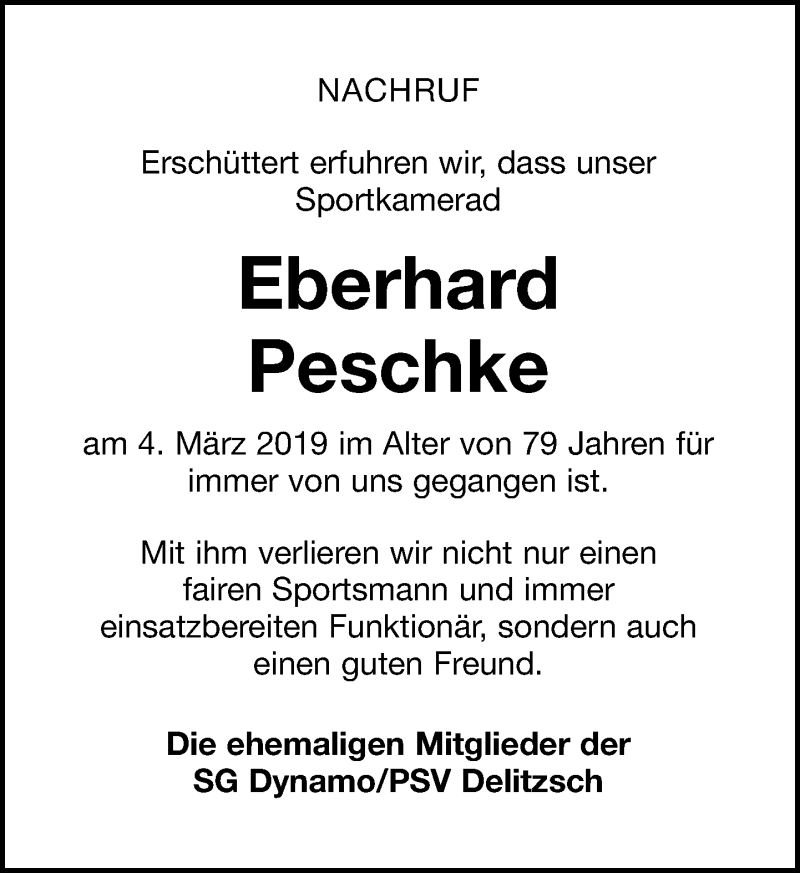 NACHRUF

Erschüttert erfuhren wir, dass unser Sportkamerad

Eberhard Peschke

am 4. März 2019 im Alter von 79 Jahren für immer von uns gegangen ist.

Mit ihm verlieren wir nicht nur einen fairen Sportsmann und immer einsatzbereiten Funktionär, sondern auch einen guten Freund.

Die ehemaligen Mitglieder der SG Dynamo/PSV Delitzsch